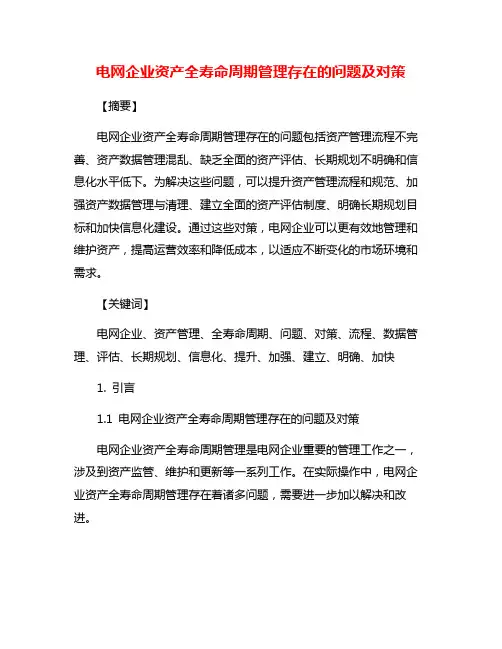 电网企业资产全寿命周期管理存在的问题及对策

【摘要】

电网企业资产全寿命周期管理存在的问题包括资产管理流程不完善、资产数据管理混乱、缺乏全面的资产评估、长期规划不明确和信息化水平低下。为解决这些问题，可以提升资产管理流程和规范、加强资产数据管理与清理、建立全面的资产评估制度、明确长期规划目标和加快信息化建设。通过这些对策，电网企业可以更有效地管理和维护资产，提高运营效率和降低成本，以适应不断变化的市场环境和需求。

【关键词】

电网企业、资产管理、全寿命周期、问题、对策、流程、数据管理、评估、长期规划、信息化、提升、加强、建立、明确、加快

1. 引言

1.1 电网企业资产全寿命周期管理存在的问题及对策

电网企业资产全寿命周期管理是电网企业重要的管理工作之一，涉及到资产监管、维护和更新等一系列工作。在实际操作中，电网企业资产全寿命周期管理存在着诸多问题，需要进一步加以解决和改进。